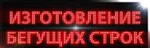 ИЗГОТОВЛЕНИЕ
БЕГУЩИХ СТРОК